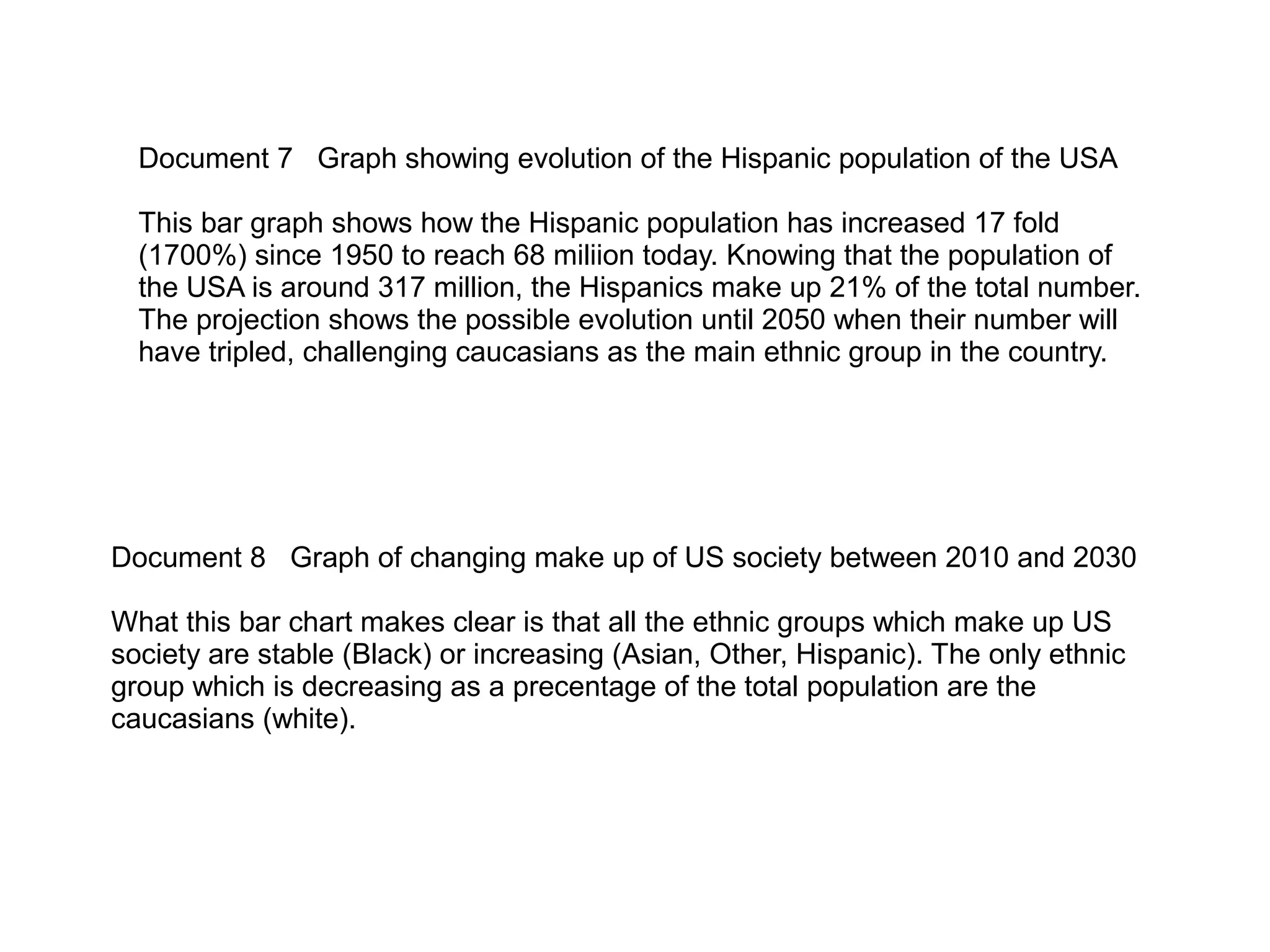 Document 7   Graph showing evolution of the Hispanic population of the USA

This bar graph shows how the Hispanic population has increased 17 fold (1700%) since 1950 to reach 68 miliion today. Knowing that the population of the USA is around 317 million, the Hispanics make up 21% of the total number. The projection shows the possible evolution until 2050 when their number will have tripled, challenging caucasians as the main ethnic group in the country.

Document 8   Graph of changing make up of US society between 2010 and 2030

What this bar chart makes clear is that all the ethnic groups which make up US society are stable (Black) or increasing (Asian, Other, Hispanic). The only ethnic group which is decreasing as a precentage of the total population are the caucasians (white).